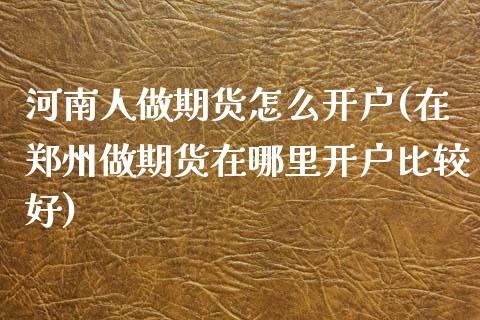 河南人做期货怎么开户(在郑州做期货在哪里开户比较好)